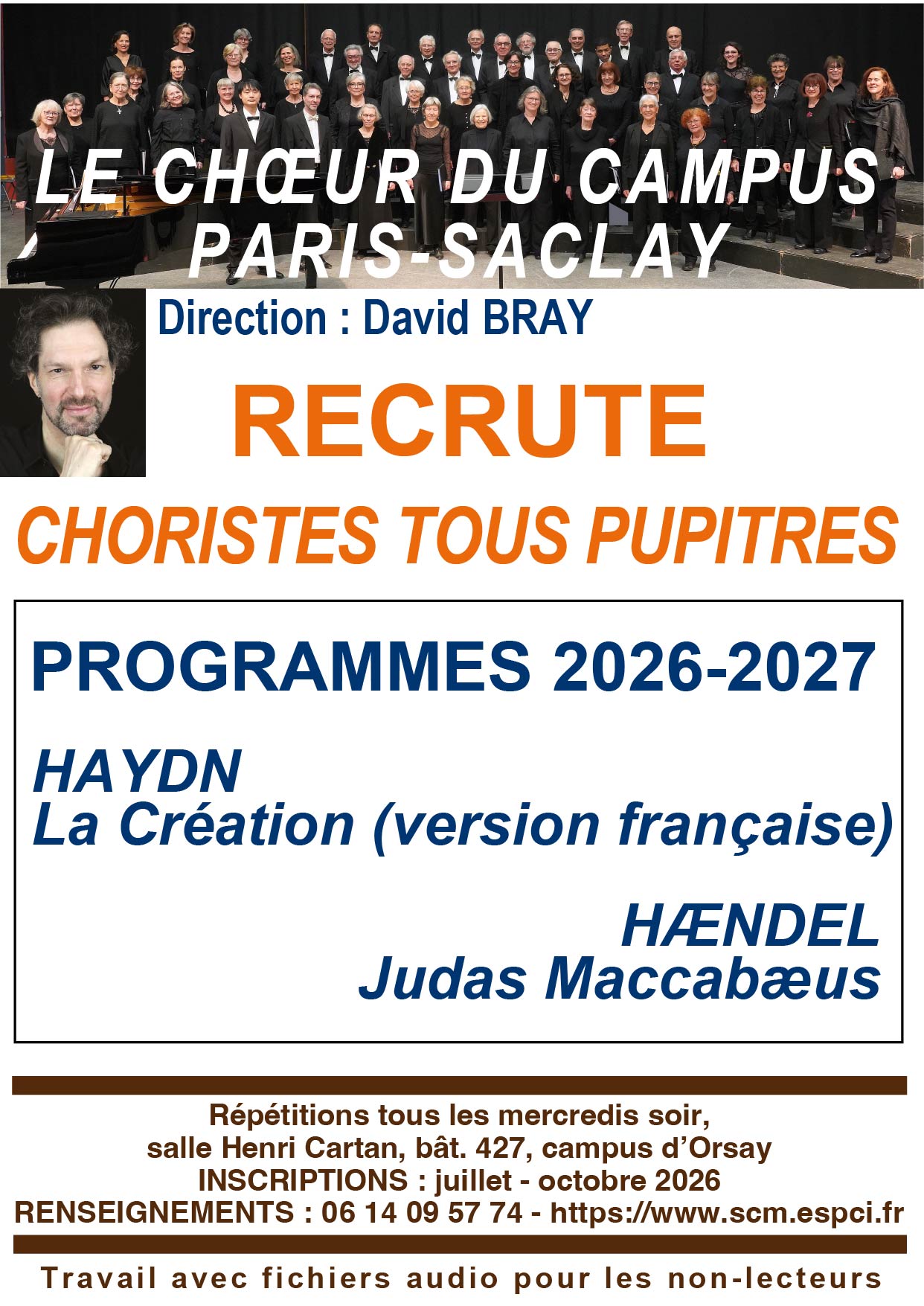 LE CHŒUR DU CAMPUS
PARIS-SACLAY

Direction : David BRAY

RECRUTE

CHORISTES TOUS PUPITRES

PROGRAMMES 2026-2027

HAYDN
La Création (version française)

HÆNDEL
Judas Maccabæus

Répétitions tous les mercredis soir,
salle Henri Cartan, bât. 427, campus d'Orsay
INSCRIPTIONS : juillet - octobre 2026
RENSEIGNEMENTS : 06 14 09 57 74 - https://www.scm.espci.fr

Travail avec fichiers audio pour les non-lecteurs